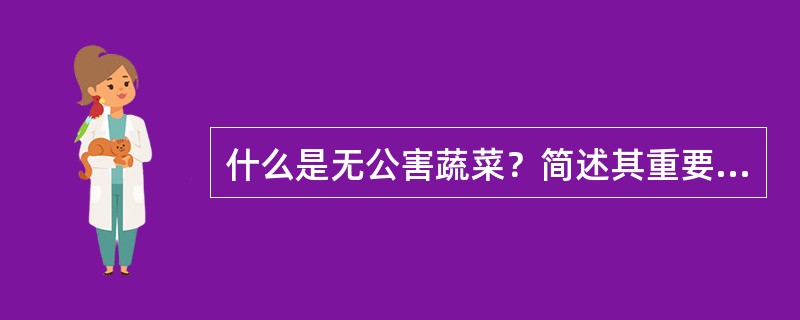 什么是无公害蔬菜？简述其重要...